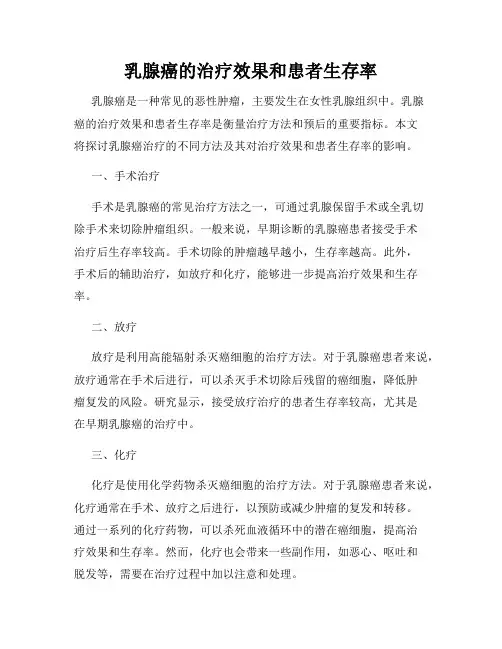 乳腺癌的治疗效果和患者生存率

乳腺癌是一种常见的恶性肿瘤，主要发生在女性乳腺组织中。乳腺癌的治疗效果和患者生存率是衡量治疗方法和预后的重要指标。本文将探讨乳腺癌治疗的不同方法及其对治疗效果和患者生存率的影响。

一、手术治疗

手术是乳腺癌的常见治疗方法之一，可通过乳腺保留手术或全乳切除手术来切除肿瘤组织。一般来说，早期诊断的乳腺癌患者接受手术治疗后生存率较高。手术切除的肿瘤越早越小，生存率越高。此外，手术后的辅助治疗，如放疗和化疗，能够进一步提高治疗效果和生存率。

二、放疗

放疗是利用高能辐射杀灭癌细胞的治疗方法。对于乳腺癌患者来说，放疗通常在手术后进行，可以杀灭手术切除后残留的癌细胞，降低肿瘤复发的风险。研究显示，接受放疗治疗的患者生存率较高，尤其是在早期乳腺癌的治疗中。

三、化疗

化疗是使用化学药物杀灭癌细胞的治疗方法。对于乳腺癌患者来说，化疗通常在手术、放疗之后进行，以预防或减少肿瘤的复发和转移。通过一系列的化疗药物，可以杀死血液循环中的潜在癌细胞，提高治疗效果和生存率。然而，化疗也会带来一些副作用，如恶心、呕吐和脱发等，需要在治疗过程中加以注意和处理。